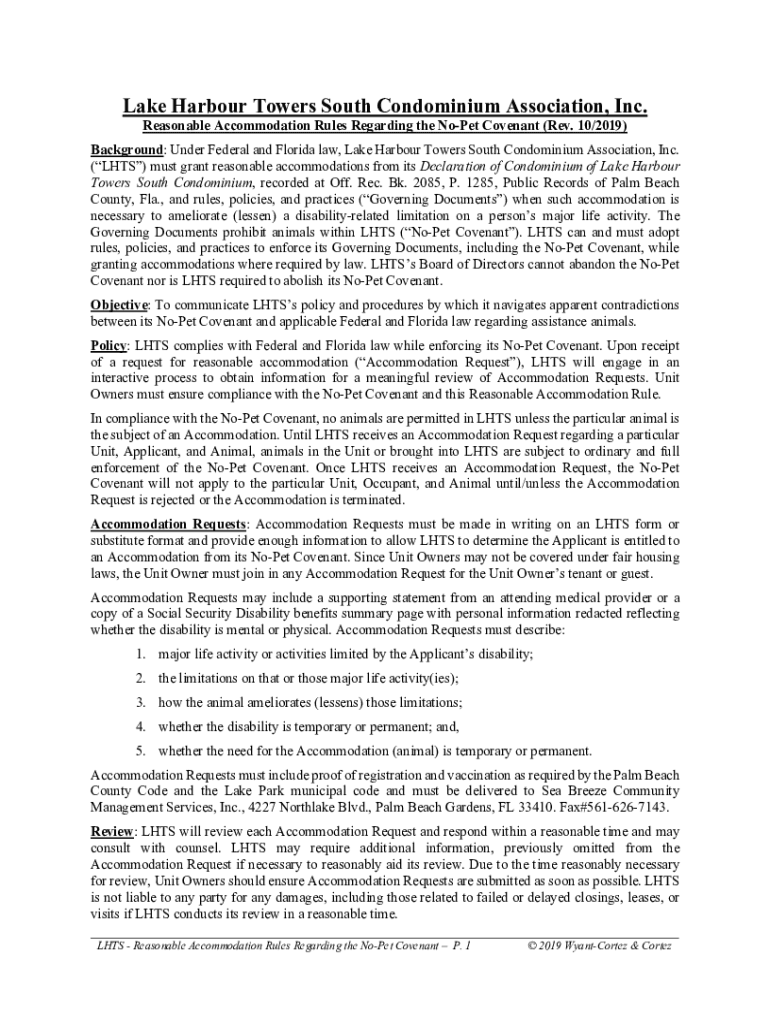 Lake Harbour Towers South Condominium Association, Inc.

Reasonable Accommodation Rules Regarding the No-Pet Covenant (Rev. 10/2019)

Background: Under Federal and Florida law, Lake Harbour Towers South Condominium Association, Inc. ("LHTS") must grant reasonable accommodations from its Declaration of Condominium of Lake Harbour Towers South Condominium, recorded at Off. Rec. Bk. 2085, P. 1285, Public Records of Palm Beach County, Fla., and rules, policies, and practices ("Governing Documents") when such accommodation is necessary to ameliorate (lessen) a disability-related limitation on a person's major life activity. The Governing Documents prohibit animals within LHTS ("No-Pet Covenant"). LHTS can and must adopt rules, policies, and practices to enforce its Governing Documents, including the No-Pet Covenant, while granting accommodations where required by law. LHTS's Board of Directors cannot abandon the No-Pet Covenant nor is LHTS required to abolish its No-Pet Covenant.

Objective: To communicate LHTS's policy and procedures by which it navigates apparent contradictions between its No-Pet Covenant and applicable Federal and Florida law regarding assistance animals.

Policy: LHTS complies with Federal and Florida law while enforcing its No-Pet Covenant. Upon receipt of a request for reasonable accommodation ("Accommodation Request"), LHTS will engage in an interactive process to obtain information for a meaningful review of Accommodation Requests. Unit Owners must ensure compliance with the No-Pet Covenant and this Reasonable Accommodation Rule.

In compliance with the No-Pet Covenant, no animals are permitted in LHTS unless the particular animal is the subject of an Accommodation. Until LHTS receives an Accommodation Request regarding a particular Unit, Applicant, and Animal, animals in the Unit or brought into LHTS are subject to ordinary and full enforcement of the No-Pet Covenant. Once LHTS receives an Accommodation Request, the No-Pet Covenant will not apply to the particular Unit, Occupant, and Animal until/unless the Accommodation Request is rejected or the Accommodation is terminated.

Accommodation Requests: Accommodation Requests must be made in writing on an LHTS form or substitute format and provide enough information to allow LHTS to determine the Applicant is entitled to an Accommodation from its No-Pet Covenant. Since Unit Owners may not be covered under fair housing laws, the Unit Owner must join in any Accommodation Request for the Unit Owner's tenant or guest.

Accommodation Requests may include a supporting statement from an attending medical provider or a copy of a Social Security Disability benefits summary page with personal information redacted reflecting whether the disability is mental or physical. Accommodation Requests must describe:

1. major life activity or activities limited by the Applicant's disability;
2. the limitations on that or those major life activity(ies);
3. how the animal ameliorates (lessens) those limitations;
4. whether the disability is temporary or permanent; and,
5. whether the need for the Accommodation (animal) is temporary or permanent.

Accommodation Requests must include proof of registration and vaccination as required by the Palm Beach County Code and the Lake Park municipal code and must be delivered to Sea Breeze Community Management Services, Inc., 4227 Northlake Blvd., Palm Beach Gardens, FL 33410. Fax#561-626-7143.

Review: LHTS will review each Accommodation Request and respond within a reasonable time and may consult with counsel. LHTS may require additional information, previously omitted from the Accommodation Request if necessary to reasonably aid its review. Due to the time reasonably necessary for review, Unit Owners should ensure Accommodation Requests are submitted as soon as possible. LHTS is not liable to any party for any damages, including those related to failed or delayed closings, leases, or visits if LHTS conducts its review in a reasonable time.

LHTS - Reasonable Accommodation Rules Regarding the No-Pet Covenant – P. 1 © 2019 Wyant-Cortez & Cortez